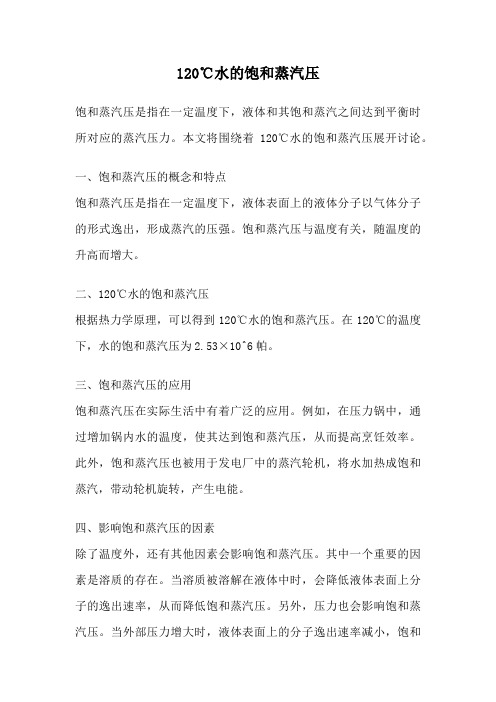 120℃水的饱和蒸汽压

饱和蒸汽压是指在一定温度下，液体和其饱和蒸汽之间达到平衡时所对应的蒸汽压力。本文将围绕着 120℃水的饱和蒸汽压展开讨论。

一、饱和蒸汽压的概念和特点

饱和蒸汽压是指在一定温度下，液体表面上的液体分子以气体分子的形式逸出，形成蒸汽的压强。饱和蒸汽压与温度有关，随温度的升高而增大。

二、120℃水的饱和蒸汽压

根据热力学原理，可以得到 120℃水的饱和蒸汽压。在 120℃的温度下，水的饱和蒸汽压为 2.53×10^6 帕。

三、饱和蒸汽压的应用

饱和蒸汽压在实际生活中有着广泛的应用。例如，在压力锅中，通过增加锅内水的温度，使其达到饱和蒸汽压，从而提高烹饪效率。此外，饱和蒸汽压也被用于发电厂中的蒸汽轮机，将水加热成饱和蒸汽，带动轮机旋转，产生电能。

四、影响饱和蒸汽压的因素

除了温度外，还有其他因素会影响饱和蒸汽压。其中一个重要的因素是溶质的存在。当溶质被溶解在液体中时，会降低液体表面上分子的逸出速率，从而降低饱和蒸汽压。另外，压力也会影响饱和蒸汽压。当外部压力增大时，液体表面上的分子逸出速率减小，饱和